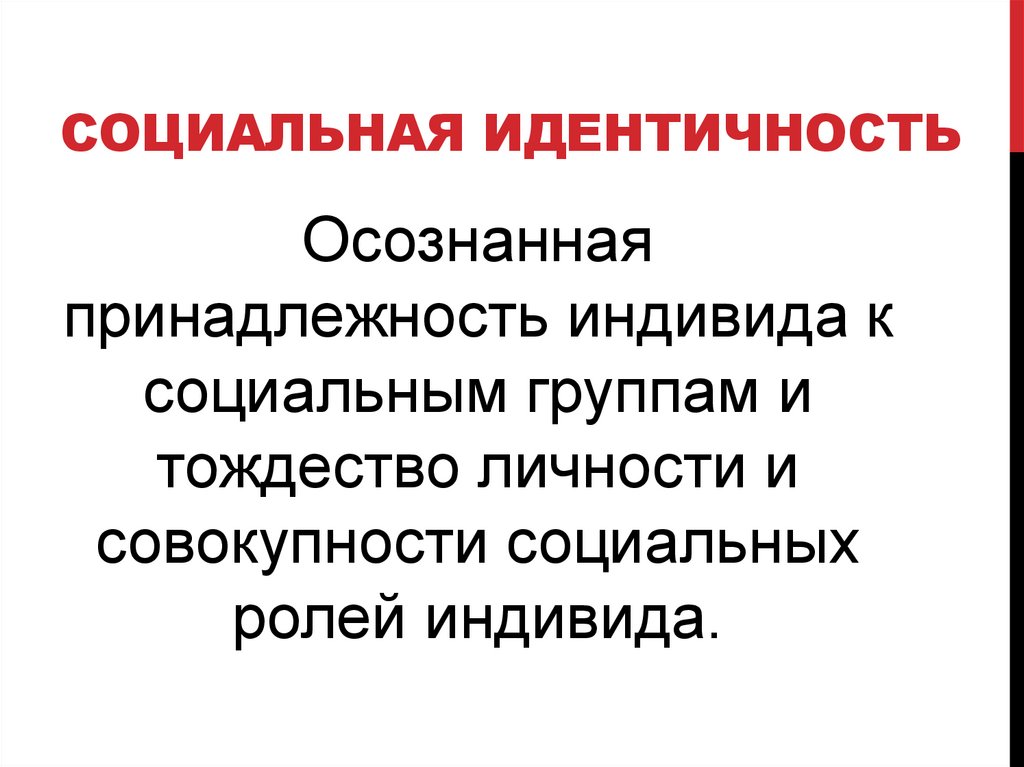 СОЦИАЛЬНАЯ ИДЕНТИЧНОСТЬ

Осознанная принадлежность индивида к социальным группам и тождество личности и совокупности социальных ролей индивида.